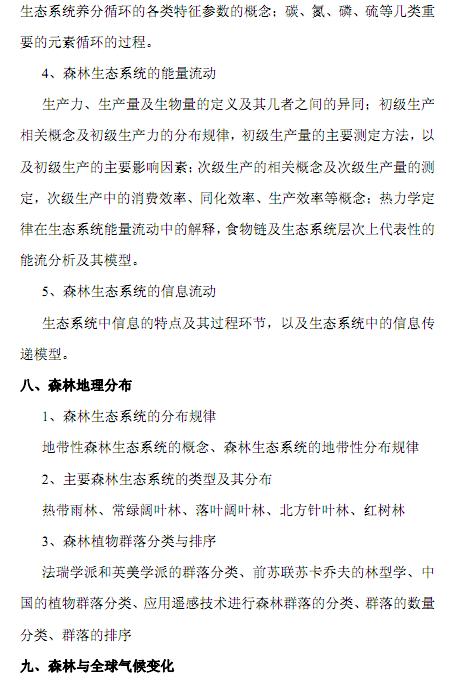 生态系统养分循环的各类特征参数的概念；碳、氮、磷、硫等几类重要的元素循环的过程。

4、森林生态系统的能量流动

生产力、生产量及生物量的定义及其几者之间的异同；初级生产相关概念及初级生产力的分布规律，初级生产量的主要测定方法，以及初级生产的主要影响因素；次级生产的相关概念及次级生产量的测定，次级生产中的消费效率、同化效率、生产效率等概念；热力学定律在生态系统能量流动中的解释，食物链及生态系统层次上代表性的能流分析及其模型。

5、森林生态系统的信息流动

生态系统中信息的特点及其过程环节，以及生态系统中的信息传递模型。

八、森林地理分布

1、森林生态系统的分布规律

地带性森林生态系统的概念、森林生态系统的地带性分布规律

2、主要森林生态系统的类型及其分布

热带雨林、常绿阔叶林、落叶阔叶林、北方针叶林、红树林

3、森林植物群落分类与排序

法瑞学派和英美学派的群落分类、前苏联苏卡乔夫的林型学、中国的植物群落分类、应用遥感技术进行森林群落的分类、群落的数量分类、群落的排序

九、森林与全球气候变化